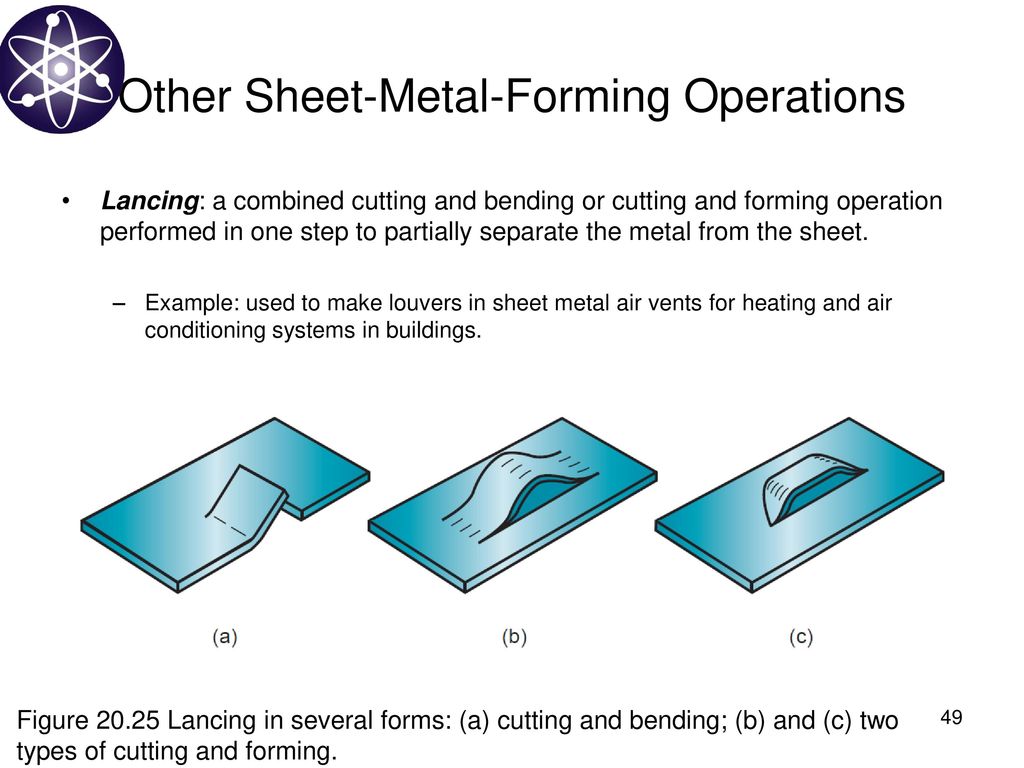 Other Sheet-Metal-Forming Operations

• Lancing: a combined cutting and bending or cutting and forming operation performed in one step to partially separate the metal from the sheet.

– Example: used to make louvers in sheet metal air vents for heating and air conditioning systems in buildings.

(a)

(b)

(c)

Figure 20.25 Lancing in several forms: (a) cutting and bending; (b) and (c) two types of cutting and forming.

49